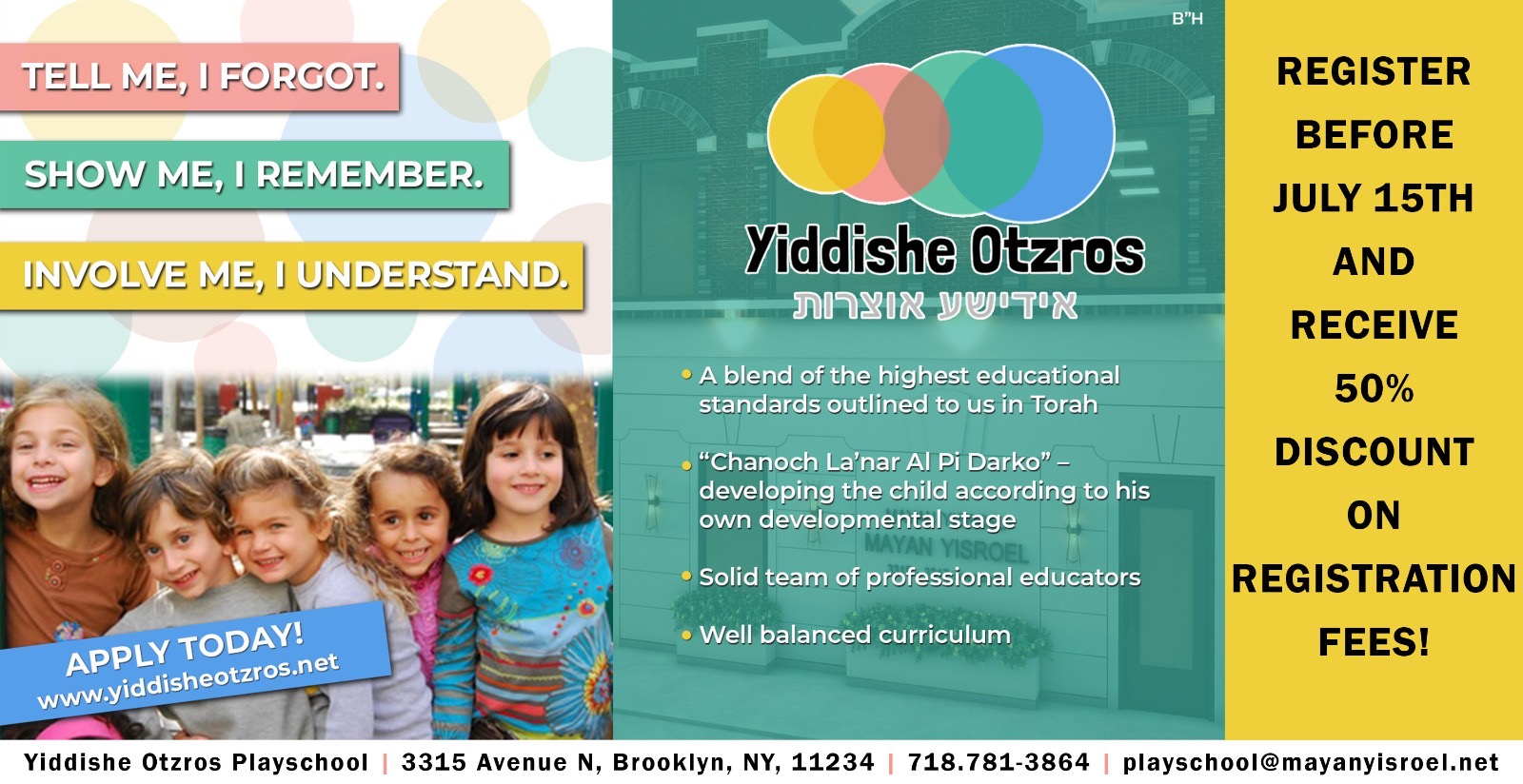 TELL ME, I FORGOT.

SHOW ME, I REMEMBER.

INVOLVE ME, I UNDERSTAND.

APPLY TODAY!
www.yiddisheotzros.net

B"H

Yiddishe Otzros
אידישע אוצרות

• A blend of the highest educational standards outlined to us in Torah

• "Chanoch La'nar Al Pi Darko" – developing the child according to his own developmental stage

• Solid team of professional educators

• Well balanced curriculum

MAYAN YISROEL

REGISTER BEFORE JULY 15TH AND RECEIVE 50% DISCOUNT ON REGISTRATION FEES!

Yiddishe Otzros Playschool | 3315 Avenue N, Brooklyn, NY, 11234 | 718.781-3864 | playschool@mayanyisroel.net